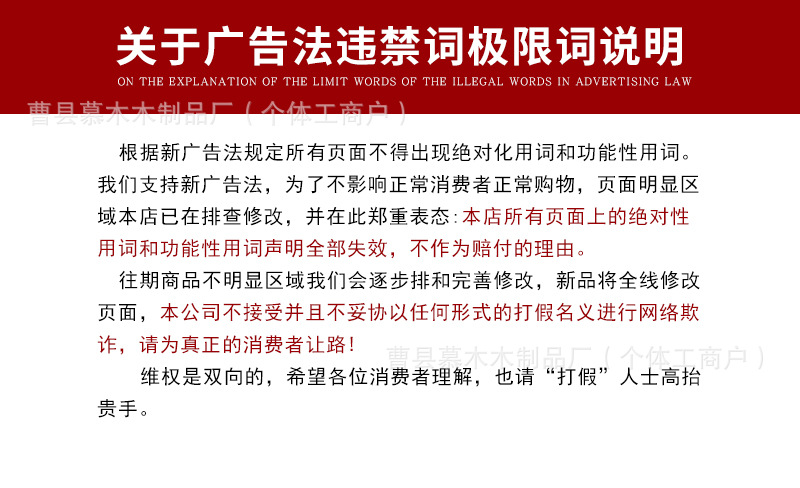 关于广告法违禁词极限词说明

ON THE EXPLANATION OF THE LIMIT WORDS OF THE ILLEGAL WORDS IN ADVERTISING LAW

曹县慕木木制品厂（个体工商户）

根据新广告法规定所有页面不得出现绝对化用词和功能性用词。我们支持新广告法，为了不影响正常消费者正常购物，页面明显区域本店已在排查修改，并在此郑重表态：本店所有页面上的绝对性用词和功能性用词声明全部失效，不作为赔付的理由。

往期商品不明显区域我们会逐步排和完善修改，新品将全线修改页面，本公司不接受并且不妥协以任何形式的打假名义进行网络欺诈，请为真正的消费者让路！

曹县慕木木制品厂（个体工商户）

维权是双向的，希望各位消费者理解，也请“打假”人士高抬贵手。